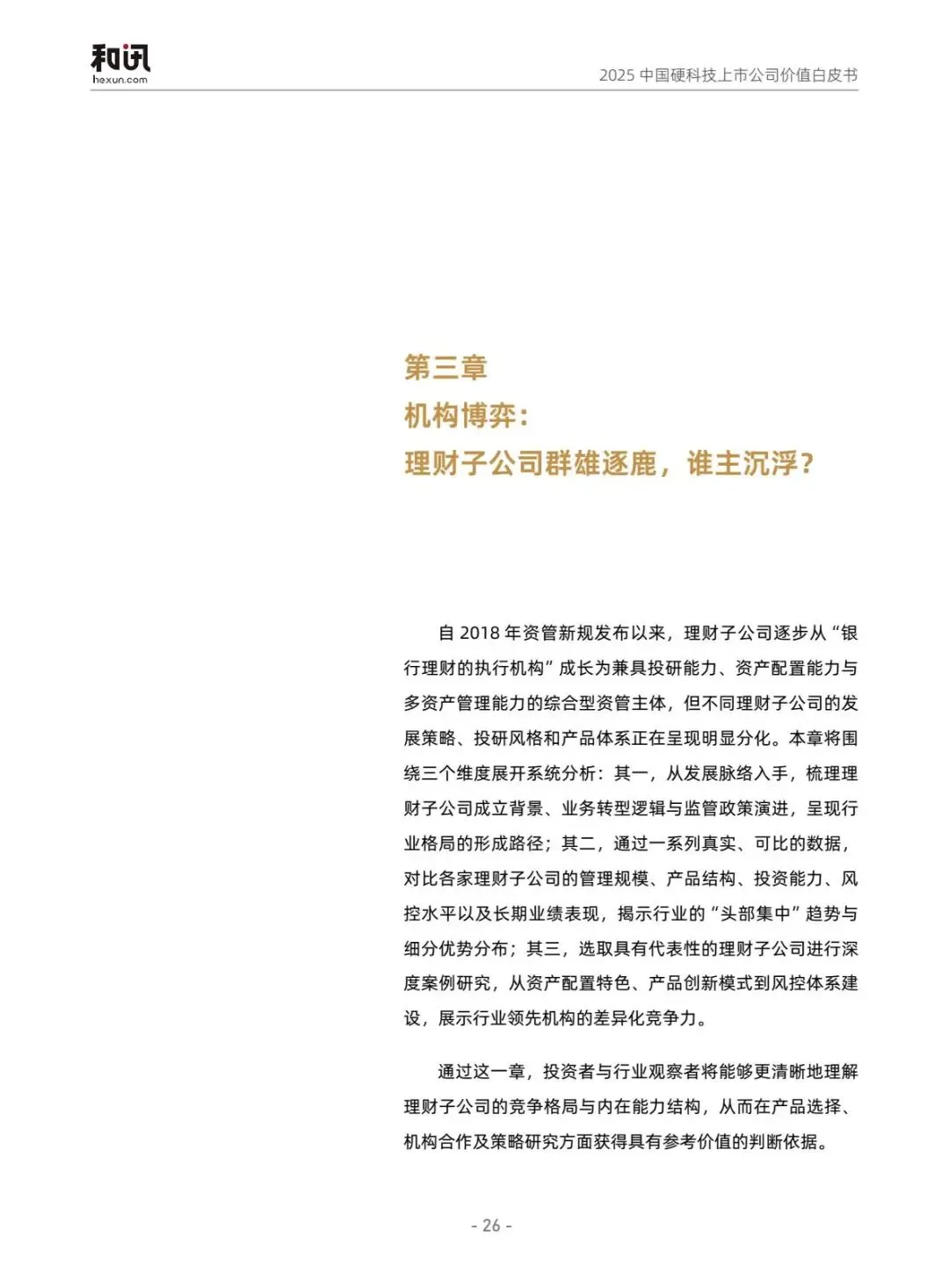 和讯
hexun.com

2025 中国硬科技上市公司价值白皮书

第三章
机构博弈：
理财子公司群雄逐鹿，谁主沉浮？

自 2018 年资管新规发布以来，理财子公司逐步从“银行理财的执行机构”成长为兼具投研能力、资产配置能力与多资产管理能力的综合型资管主体，但不同理财子公司的发展策略、投研风格和产品体系正在呈现明显分化。本章将围绕三个维度展开系统分析：其一，从发展脉络入手，梳理理财子公司成立背景、业务转型逻辑与监管政策演进，呈现行业格局的形成路径；其二，通过一系列真实、可比的数据，对比各家理财子公司的管理规模、产品结构、投资能力、风控水平以及长期业绩表现，揭示行业的“头部集中”趋势与细分优势分布；其三，选取具有代表性的理财子公司进行深度案例研究，从资产配置特色、产品创新模式到风控体系建设，展示行业领先机构的差异化竞争力。

通过这一章，投资者与行业观察者将能够更清晰地理解理财子公司的竞争格局与内在能力结构，从而在产品选择、机构合作及策略研究方面获得具有参考价值的判断依据。

- 26 -